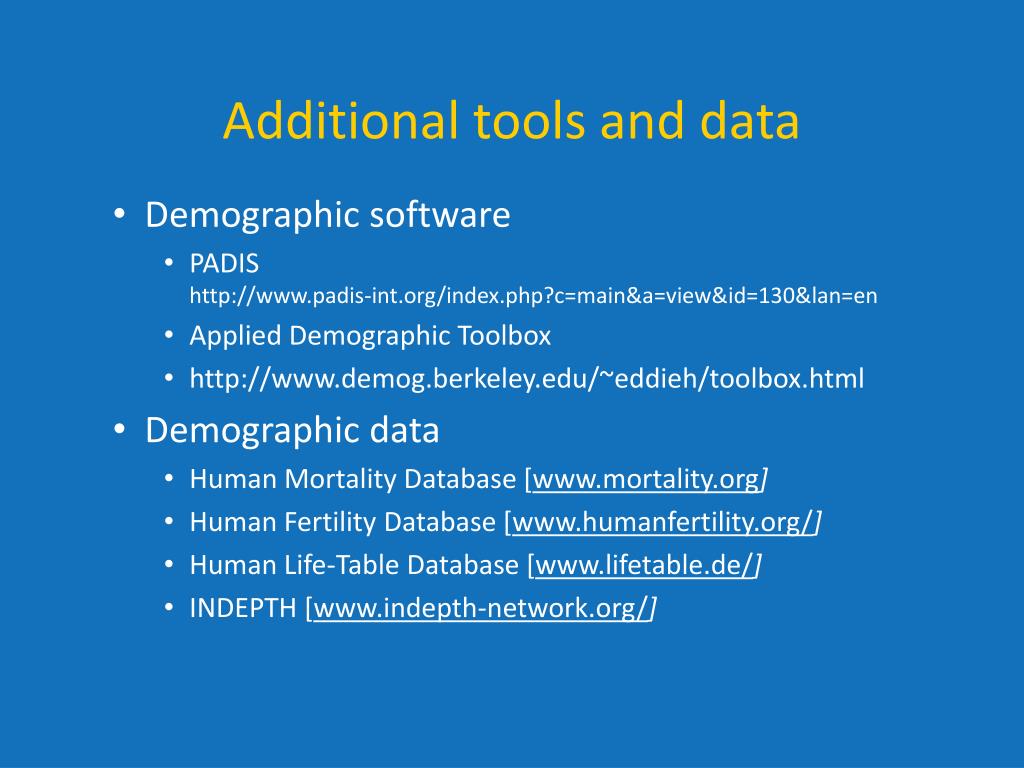 Additional tools and data

• Demographic software
• PADIS
http://www.padis-int.org/index.php?c=main&a=view&id=130&lan=en
• Applied Demographic Toolbox
• http://www.demog.berkeley.edu/~eddieh/toolbox.html
• Demographic data
• Human Mortality Database [www.mortality.org]
• Human Fertility Database [www.humanfertility.org/]
• Human Life-Table Database [www.lifetable.de/]
• INDEPTH [www.indepth-network.org/]